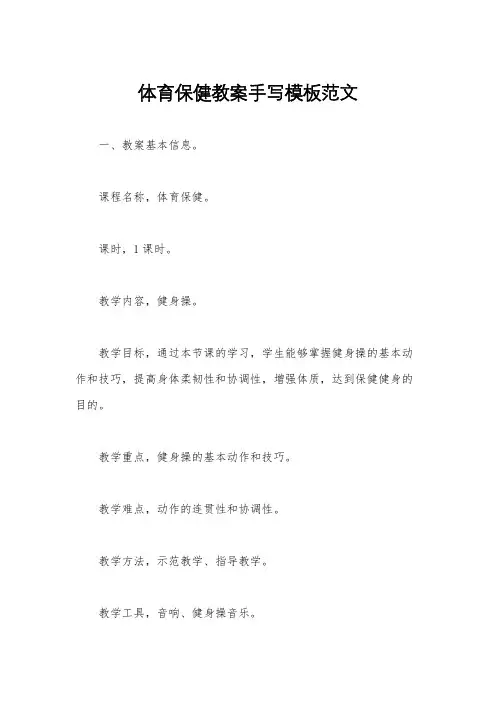 体育保健教案手写模板范文

一、教案基本信息。

课程名称，体育保健。

课时，1课时。

教学内容，健身操。

教学目标，通过本节课的学习，学生能够掌握健身操的基本动作和技巧，提高身体柔韧性和协调性，增强体质，达到保健健身的目的。

教学重点，健身操的基本动作和技巧。

教学难点，动作的连贯性和协调性。

教学方法，示范教学、指导教学。

教学工具，音响、健身操音乐。